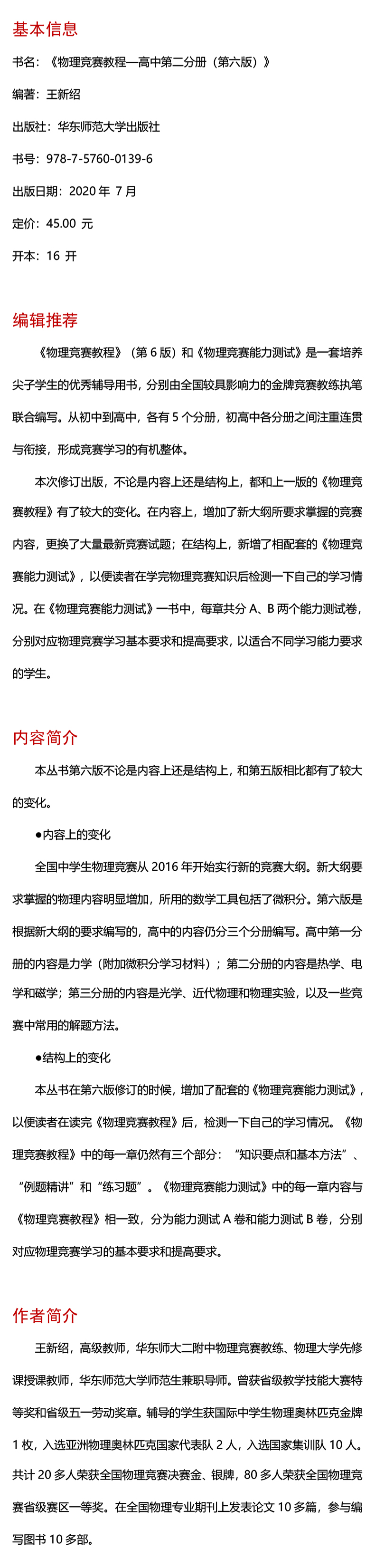 基本信息

书名：《物理竞赛教程—高中第二分册（第六版）》

编著：王新绍

出版社：华东师范大学出版社

书号：978-7-5760-0139-6

出版日期：2020 年 7 月

定价：45.00 元

开本：16 开

编辑推荐

《物理竞赛教程》（第 6 版）和《物理竞赛能力测试》是一套培养尖子学生的优秀辅导用书，分别由全国较具影响力的金牌竞赛教练执笔联合编写。从初中到高中，各有 5 个分册，初高中各分册之间注重连贯与衔接，形成竞赛学习的有机整体。

本次修订出版，不论是内容上还是结构上，都和上一版的《物理竞赛教程》有了较大的变化。在内容上，增加了新大纲所要求掌握的竞赛内容，更换了大量最新竞赛试题；在结构上，新增了相配套的《物理竞赛能力测试》，以便读者在学完物理竞赛知识后检测一下自己的学习情况。在《物理竞赛能力测试》一书中，每章共分 A、B 两个能力测试卷，分别对应物理竞赛学习基本要求和提高要求，以适合不同学习能力要求的学生。

内容简介

本丛书第六版不论是内容上还是结构上，和第五版相比都有了较大的变化。

●内容上的变化

全国中学生物理竞赛从 2016 年开始实行新的竞赛大纲。新大纲要求掌握的物理内容明显增加，所用的数学工具包括了微积分。第六版是根据新大纲的要求编写的，高中的内容仍分三个分册编写。高中第一分册的内容是力学（附加微积分学习材料）；第二分册的内容是热学、电学和磁学；第三分册的内容是光学、近代物理和物理实验，以及一些竞赛中常用的解题方法。

●结构上的变化

本丛书在第六版修订的时候，增加了配套的《物理竞赛能力测试》，以便读者在读完《物理竞赛教程》后，检测一下自己的学习情况。《物理竞赛教程》中的每一章仍然有三个部分：“知识要点和基本方法”、“例题精讲”和“练习题”。《物理竞赛能力测试》中的每一章内容与《物理竞赛教程》相一致，分为能力测试 A 卷和能力测试 B 卷，分别对应物理竞赛学习的基本要求和提高要求。

作者简介

王新绍，高级教师，华东师大二附中物理竞赛教练、物理大学先修课授课教师，华东师范大学师范生兼职导师。曾获省级教学技能大赛特等奖和省级五一劳动奖章。辅导的学生获国际中学生物理奥林匹克金牌 1 枚，入选亚洲物理奥林匹克国家代表队 2 人，入选国家集训队 10 人。共计 20 多人荣获全国物理竞赛决赛金、银牌，80 多人荣获全国物理竞赛省级赛区一等奖。在全国物理专业期刊上发表论文 10 多篇，参与编写图书 10 多部。